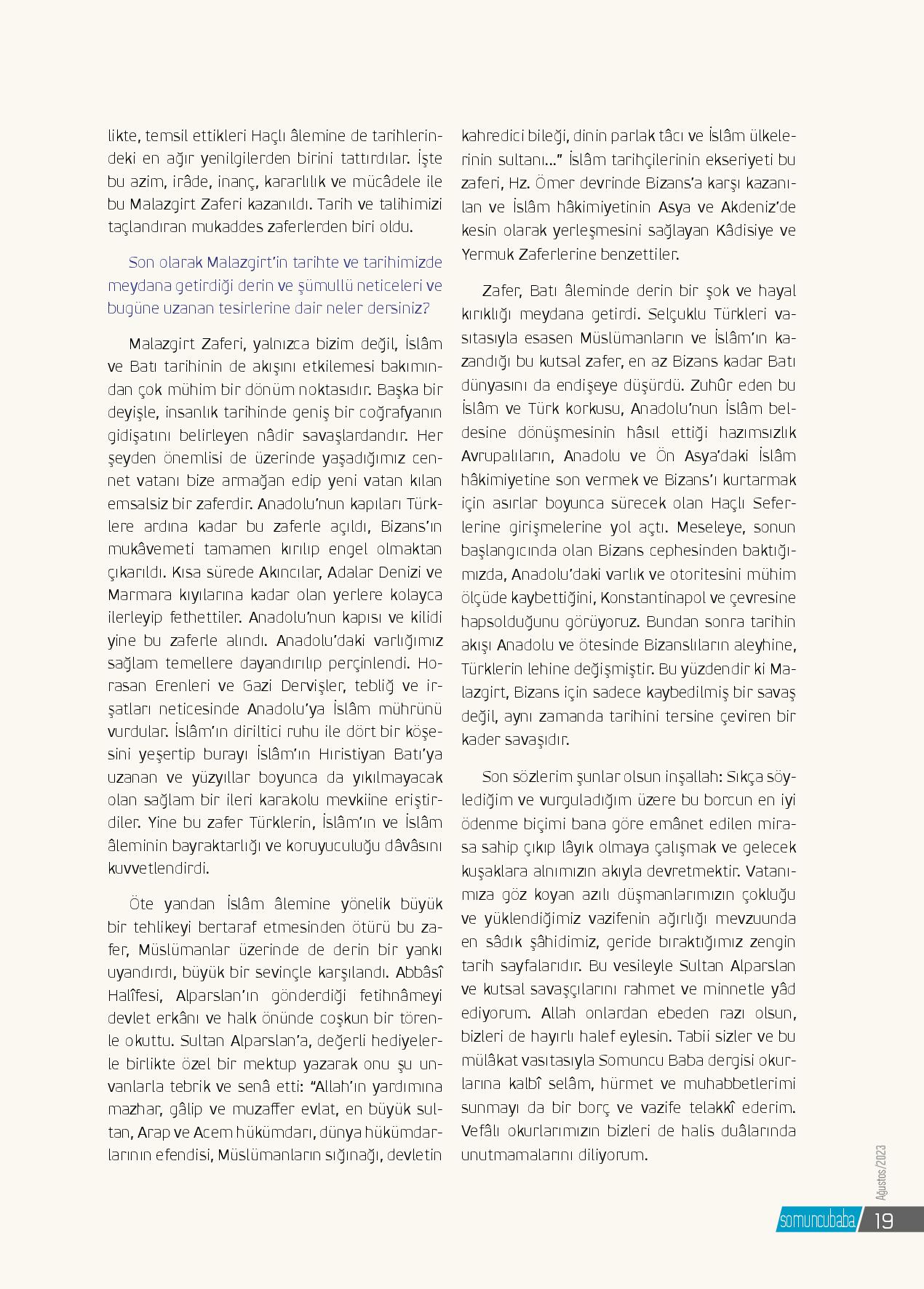 likte, temsil ettikleri Haçlı âlemine de tarihlerindeki en ağır yenilgilerden birini tattırdılar. İşte bu azim, irâde, inanç, kararlılık ve mücâdele ile bu Malazgirt Zaferi kazanıldı. Tarih ve talihimizi taçlandıran mukaddes zaferlerden biri oldu.

Son olarak Malazgirt'in tarihte ve tarihimizde meydana getirdiği derin ve şümullü neticeleri ve bugüne uzanan tesirlerine dair neler dersiniz?

Malazgirt Zaferi, yalnızca bizim değil, İslâm ve Batı tarihinin de akışını etkilemesi bakımından çok mühim bir dönüm noktasıdır. Başka bir deyişle, insanlık tarihinde geniş bir coğrafyanın gidişatını belirleyen nâdir savaşlardandır. Her şeyden önemlisi de üzerinde yaşadığımız cennet vatanı bize armağan edip yeni vatan kılan emsalsiz bir zaferdir. Anadolu'nun kapıları Türklere ardına kadar bu zaferle açıldı, Bizans'ın mukâvemeti tamamen kırılıp engel olmaktan çıkarıldı. Kısa sürede Akıncılar, Adalar Denizi ve Marmara kıyılarına kadar olan yerlere kolayca ilerleyip fethettiler. Anadolu'nun kapısı ve kilidi yine bu zaferle alındı. Anadolu'daki varlığımız sağlam temellere dayandırılıp perçinlendi. Horasan Erenleri ve Gazi Dervişler, tebliğ ve irşatları neticesinde Anadolu'ya İslâm mührünü vurdular. İslâm'ın diriltici ruhu ile dört bir köşesini yeşertip burayı İslâm'ın Hıristiyan Batı'ya uzanan ve yüzyıllar boyunca da yıkılmayacak olan sağlam bir ileri karakolu mevkiine eriştirdiler. Yine bu zafer Türklerin, İslâm'ın ve İslâm âleminin bayraktarlığı ve koruyuculuğu dâvâsını kuvvetlendirdi.

Öte yandan İslâm âlemine yönelik büyük bir tehlikeyi bertaraf etmesinden ötürü bu zafer, Müslümanlar üzerinde de derin bir yankı uyandırdı, büyük bir sevinçle karşılandı. Abbâsî Halîfesi, Alparslan'ın gönderdiği fetihnâmeyi devlet erkânı ve halk önünde coşkun bir törenle okuttu. Sultan Alparslan'a, değerli hediyelerle birlikte özel bir mektup yazarak onu şu unvanlarla tebrik ve senâ etti: "Allah'ın yardımına mazhar, gâlip ve muzaffer evlat, en büyük sultan, Arap ve Acem hükümdarı, dünya hükümdarlarının efendisi, Müslümanların sığınağı, devletin kahredici bileği, dinin parlak tâcı ve İslâm ülkelerinin sultanı..." İslâm tarihçilerinin ekseriyeti bu zaferi, Hz. Ömer devrinde Bizans'a karşı kazanılan ve İslâm hâkimiyetinin Asya ve Akdeniz'de kesin olarak yerleşmesini sağlayan Kâdisiye ve Yermuk Zaferlerine benzettiler.

Zafer, Batı âleminde derin bir şok ve hayal kırıklığı meydana getirdi. Selçuklu Türkleri vasıtasıyla esasen Müslümanların ve İslâm'ın kazandığı bu kutsal zafer, en az Bizans kadar Batı dünyasını da endişeye düşürdü. Zuhûr eden bu İslâm ve Türk korkusu, Anadolu'nun İslâm beldesine dönüşmesinin hâsıl ettiği hazımsızlık Avrupalıların, Anadolu ve Ön Asya'daki İslâm hâkimiyetine son vermek ve Bizans'ı kurtarmak için asırlar boyunca sürecek olan Haçlı Seferlerine girişmelerine yol açtı. Meseleye, sonun başlangıcında olan Bizans cephesinden baktığımızda, Anadolu'daki varlık ve otoritesini mühim ölçüde kaybettiğini, Konstantinapol ve çevresine hapsolduğunu görüyoruz. Bundan sonra tarihin akışı Anadolu ve ötesinde Bizanslıların aleyhine, Türklerin lehine değişmiştir. Bu yüzdendir ki Malazgirt, Bizans için sadece kaybedilmiş bir savaş değil, aynı zamanda tarihini tersine çeviren bir kader savaşıdır.

Son sözlerim şunlar olsun inşallah: Sıkça söylediğim ve vurguladığım üzere bu borcun en iyi ödenme biçimi bana göre emânet edilen mirasa sahip çıkıp lâyık olmaya çalışmak ve gelecek kuşaklara alnımızın akıyla devretmektir. Vatanımıza göz koyan azılı düşmanlarımızın çokluğu ve yüklendiğimiz vazifenin ağırlığı mevzuunda en sâdık şâhidimiz, geride bıraktığımız zengin tarih sayfalarıdır. Bu vesileyle Sultan Alparslan ve kutsal savaşçılarını rahmet ve minnetle yâd ediyorum. Allah onlardan ebeden razı olsun, bizleri de hayırlı halef eylesin. Tabii sizler ve bu mülâkat vasıtasıyla Somuncu Baba dergisi okurlarına kalbî selâm, hürmet ve muhabbetlerimi sunmayı da bir borç ve vazife telakkî ederim. Vefâlı okurlarımızın bizleri de halis duâlarında unutmamalarını diliyorum.

Ağustos/2023

somuncubaba 19